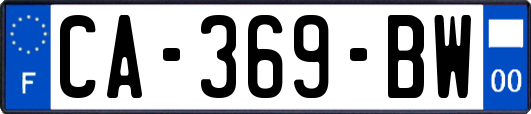 F
CA-369-BW
00